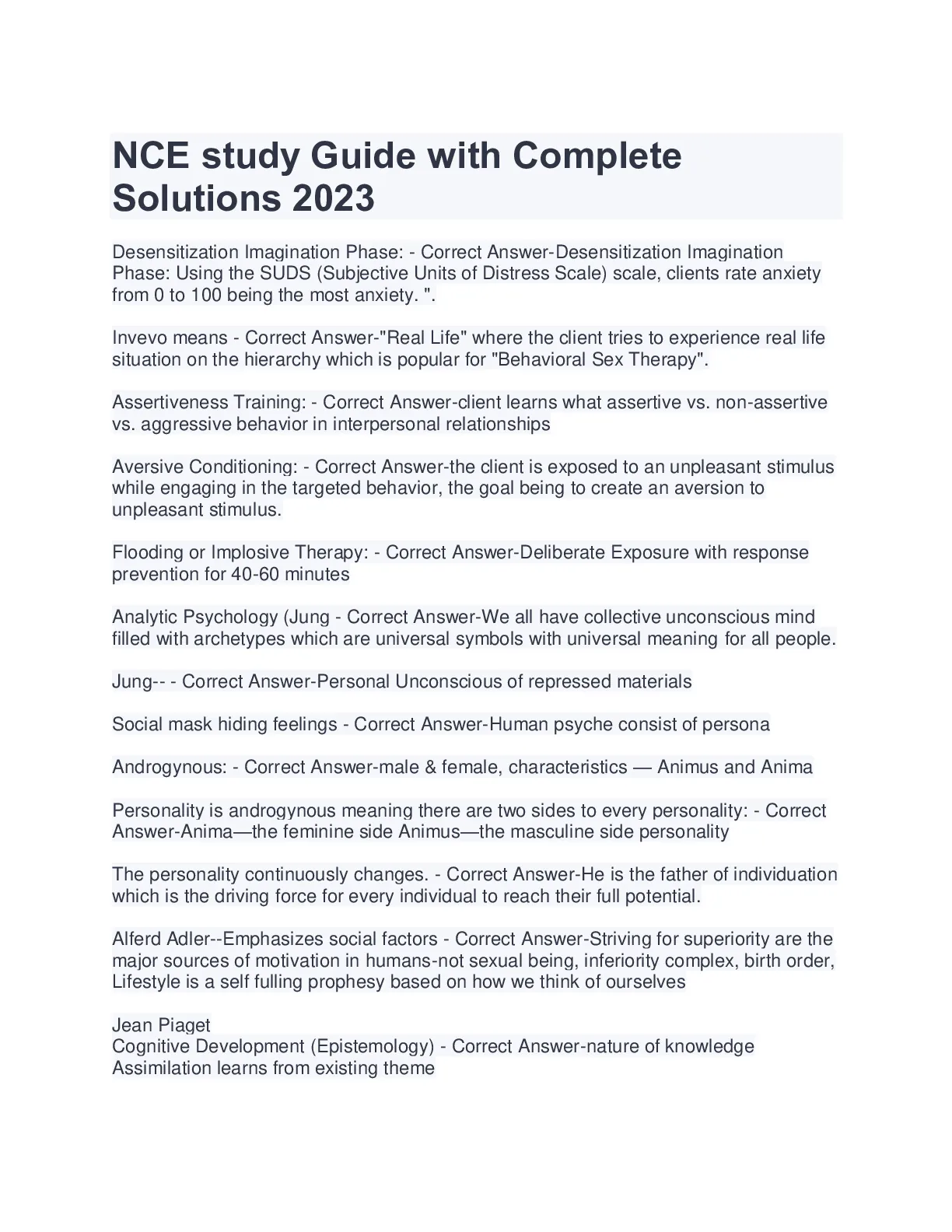 NCE study Guide with Complete Solutions 2023

Desensitization Imagination Phase: - Correct Answer-Desensitization Imagination Phase: Using the SUDS (Subjective Units of Distress Scale) scale, clients rate anxiety from 0 to 100 being the most anxiety. ".

Invevo means - Correct Answer-"Real Life" where the client tries to experience real life situation on the hierarchy which is popular for "Behavioral Sex Therapy".

Assertiveness Training: - Correct Answer-client learns what assertive vs. non-assertive vs. aggressive behavior in interpersonal relationships

Aversive Conditioning: - Correct Answer-the client is exposed to an unpleasant stimulus while engaging in the targeted behavior, the goal being to create an aversion to unpleasant stimulus.

Flooding or Implosive Therapy: - Correct Answer-Deliberate Exposure with response prevention for 40-60 minutes

Analytic Psychology (Jung - Correct Answer-We all have collective unconscious mind filled with archetypes which are universal symbols with universal meaning for all people.

Jung-- - Correct Answer-Personal Unconscious of repressed materials

Social mask hiding feelings - Correct Answer-Human psyche consist of persona

Androgynous: - Correct Answer-male & female, characteristics — Animus and Anima

Personality is androgynous meaning there are two sides to every personality: - Correct Answer-Anima—the feminine side Animus—the masculine side personality

The personality continuously changes. - Correct Answer-He is the father of individuation which is the driving force for every individual to reach their full potential.

Alferd Adler--Emphasizes social factors - Correct Answer-Striving for superiority are the major sources of motivation in humans-not sexual being, inferiority complex, birth order, Lifestyle is a self fulling prophesy based on how we think of ourselves

Jean Piaget
Cognitive Development (Epistemology) - Correct Answer-nature of knowledge
Assimilation learns from existing theme